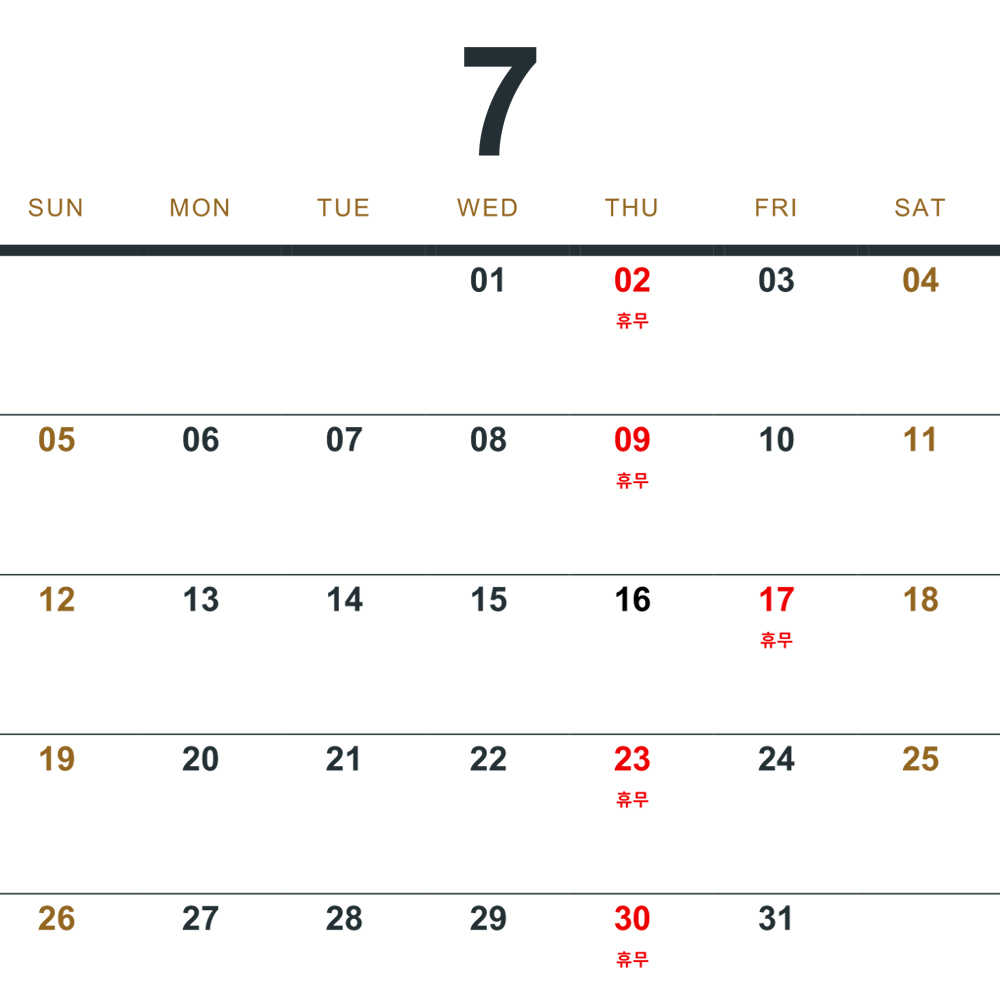 7

| SUN | MON | TUE | WED | THU | FRI | SAT |
|---|---|---|---|---|---|---|
| | | | 01 | 02 휴무 | 03 | 04 |
| 05 | 06 | 07 | 08 | 09 휴무 | 10 | 11 |
| 12 | 13 | 14 | 15 | 16 | 17 휴무 | 18 |
| 19 | 20 | 21 | 22 | 23 휴무 | 24 | 25 |
| 26 | 27 | 28 | 29 | 30 휴무 | 31 | |